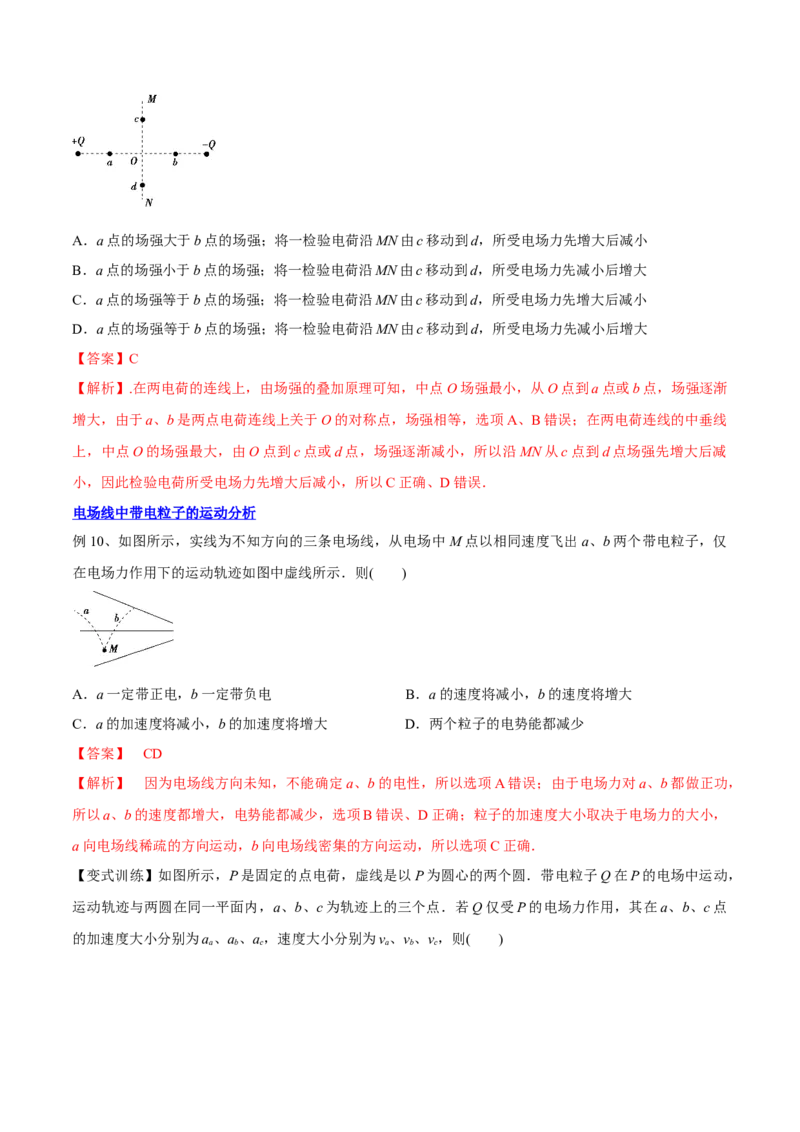 M
c
+Q
a
O
b
−Q
d
N

A．a点的场强大于b点的场强；将一检验电荷沿MN由c移动到d，所受电场力先增大后减小

B．a点的场强小于b点的场强；将一检验电荷沿MN由c移动到d，所受电场力先减小后增大

C．a点的场强等于b点的场强；将一检验电荷沿MN由c移动到d，所受电场力先增大后减小

D．a点的场强等于b点的场强；将一检验电荷沿MN由c移动到d，所受电场力先减小后增大

【答案】C

【解析】.在两电荷的连线上，由场强的叠加原理可知，中点O场强最小，从O点到a点或b点，场强逐渐增大，由于a、b是两点电荷连线上关于O的对称点，场强相等，选项A、B错误；在两电荷连线的中垂线上，中点O的场强最大，由O点到c点或d点，场强逐渐减小，所以沿MN从c点到d点场强先增大后减小，因此检验电荷所受电场力先增大后减小，所以C正确、D错误.

电场线中带电粒子的运动分析

例10、如图所示，实线为不知方向的三条电场线，从电场中M点以相同速度飞出a、b两个带电粒子，仅在电场力作用下的运动轨迹如图中虚线所示．则(　　)

a
b
M

A．a一定带正电，b一定带负电　B．a的速度将减小，b的速度将增大

C．a的加速度将减小，b的加速度将增大　D．两个粒子的电势能都减少

【答案】　CD

【解析】　因为电场线方向未知，不能确定a、b的电性，所以选项A错误；由于电场力对a、b都做正功，所以a、b的速度都增大，电势能都减少，选项B错误、D正确；粒子的加速度大小取决于电场力的大小，a向电场线稀疏的方向运动，b向电场线密集的方向运动，所以选项C正确.

【变式训练】如图所示，P是固定的点电荷，虚线是以P为圆心的两个圆．带电粒子Q在P的电场中运动，运动轨迹与两圆在同一平面内，a、b、c为轨迹上的三个点．若Q仅受P的电场力作用，其在a、b、c点的加速度大小分别为$a_a$、$a_b$、$a_c$，速度大小分别为$v_a$、$v_b$、$v_c$，则(　　)